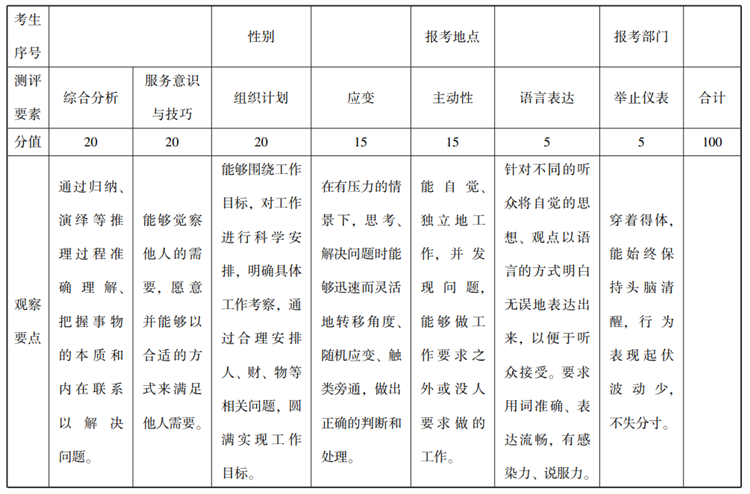 | 考生序号 | | | 性别 | | 报考地点 | | 报考部门 | |
|---|---|---|---|---|---|---|---|---|
| 测评要素 | 综合分析 | 服务意识与技巧 | 组织计划 | 应变 | 主动性 | 语言表达 | 举止仪表 | 合计 |
| 分值 | 20 | 20 | 20 | 15 | 15 | 5 | 5 | 100 |
| 观察要点 | 通过归纳、演绎等推理过程准确理解、把握事物的本质和内在联系以解决问题。 | 能够觉察他人的需要，愿意并能够以合适的方式来满足他人需要。 | 能够围绕工作目标，对工作进行科学安排，明确具体工作考察，通过合理安排人、财、物等相关问题，圆满实现工作目标。 | 在有压力的情景下，思考、解决问题时能够迅速而灵活地转移角度、随机应变、触类旁通，做出正确的判断和处理。 | 能自觉、独立地工作，并发现问题，能够做工作要求之外或没人要求做的工作。 | 针对不同的听众将自觉的思想、观点以语言的方式明白无误地表达出来，以便于听众接受。要求用词准确、表达流畅，有感染力、说服力。 | 穿着得体，能始终保持头脑清醒，行为表现起伏波动少，不失分寸。 | |